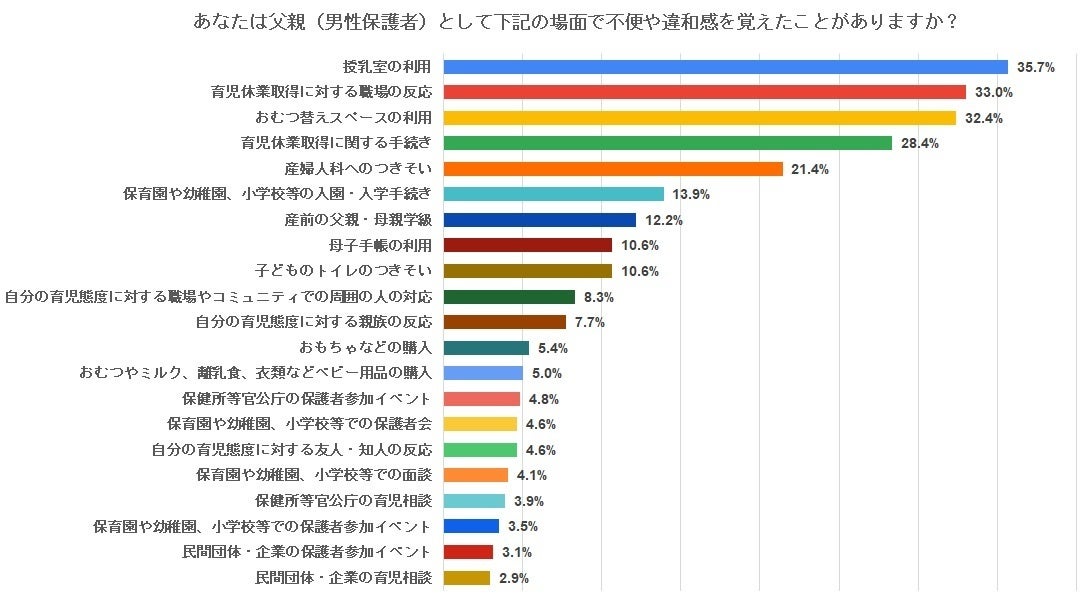 あなたは父親（男性保護者）として下記の場面で不便や違和感を覚えたことがありますか？

授乳室の利用 35.7%
育児休業取得に対する職場の反応 33.0%
おむつ替えスペースの利用 32.4%
育児休業取得に関する手続き 28.4%
産婦人科へのつきそい 21.4%
保育園や幼稚園、小学校等の入園・入学手続き 13.9%
産前の父親・母親学級 12.2%
母子手帳の利用 10.6%
子どものトイレのつきそい 10.6%
自分の育児態度に対する職場やコミュニティでの周囲の人の対応 8.3%
自分の育児態度に対する親族の反応 7.7%
おもちゃなどの購入 5.4%
おむつやミルク、離乳食、衣類などベビー用品の購入 5.0%
保健所等官公庁の保護者参加イベント 4.8%
保育園や幼稚園、小学校等での保護者会 4.6%
自分の育児態度に対する友人・知人の反応 4.6%
保育園や幼稚園、小学校等での面談 4.1%
保健所等官公庁の育児相談 3.9%
保育園や幼稚園、小学校等での保護者参加イベント 3.5%
民間団体・企業の保護者参加イベント 3.1%
民間団体・企業の育児相談 2.9%